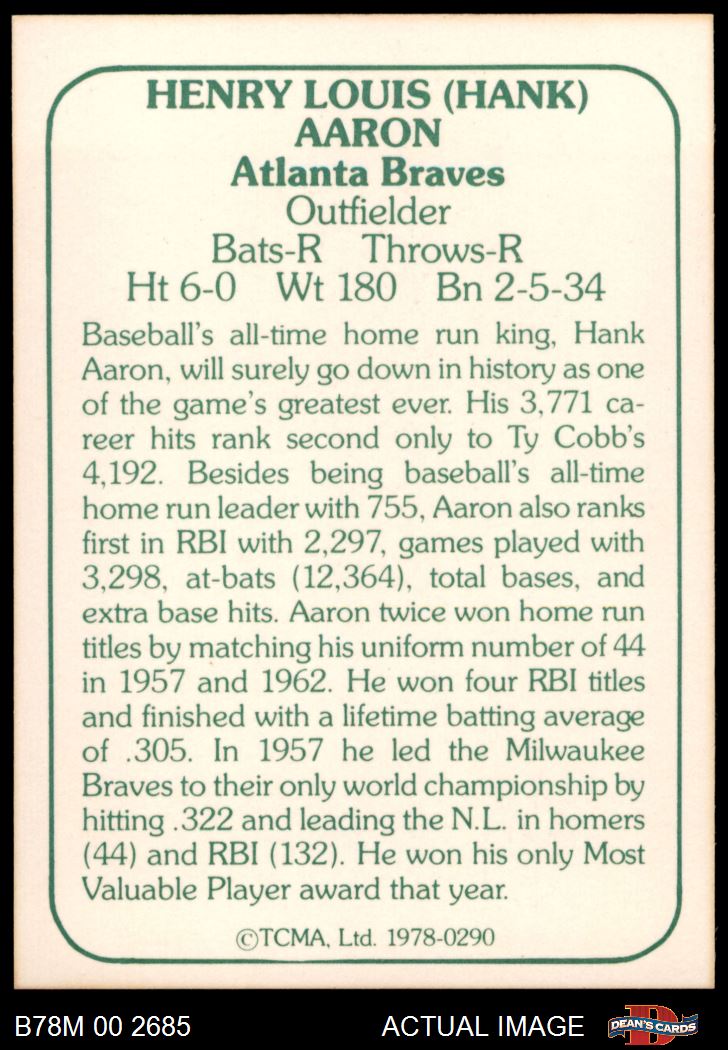 HENRY LOUIS (HANK) AARON
Atlanta Braves
Outfielder
Bats-R Throws-R
Ht 6-0 Wt 180 Bn 2-5-34

Baseball's all-time home run king, Hank Aaron, will surely go down in history as one of the game's greatest ever. His 3,771 career hits rank second only to Ty Cobb's 4,192. Besides being baseball's all-time home run leader with 755, Aaron also ranks first in RBI with 2,297, games played with 3,298, at-bats (12,364), total bases, and extra base hits. Aaron twice won home run titles by matching his uniform number of 44 in 1957 and 1962. He won four RBI titles and finished with a lifetime batting average of .305. In 1957 he led the Milwaukee Braves to their only world championship by hitting .322 and leading the N.L. in homers (44) and RBI (132). He won his only Most Valuable Player award that year.

©TCMA, Ltd. 1978-0290

B78M 00 2685
ACTUAL IMAGE
DEAN'S CARDS